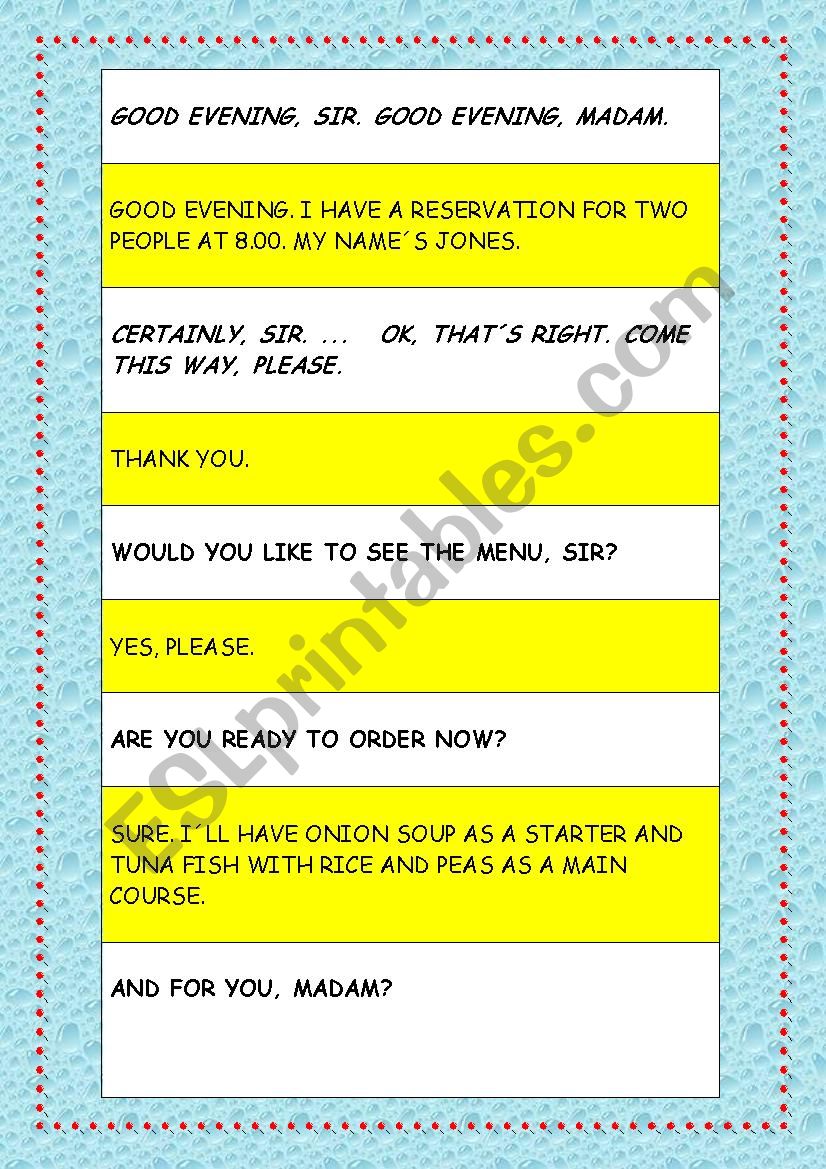 GOOD EVENING, SIR. GOOD EVENING, MADAM.

GOOD EVENING. I HAVE A RESERVATION FOR TWO PEOPLE AT 8.00. MY NAME´S JONES.

CERTAINLY, SIR. ... OK, THAT´S RIGHT. COME THIS WAY, PLEASE.

THANK YOU.

WOULD YOU LIKE TO SEE THE MENU, SIR?

YES, PLEASE.

ARE YOU READY TO ORDER NOW?

SURE. I´LL HAVE ONION SOUP AS A STARTER AND TUNA FISH WITH RICE AND PEAS AS A MAIN COURSE.

AND FOR YOU, MADAM?

ESLprintables.com